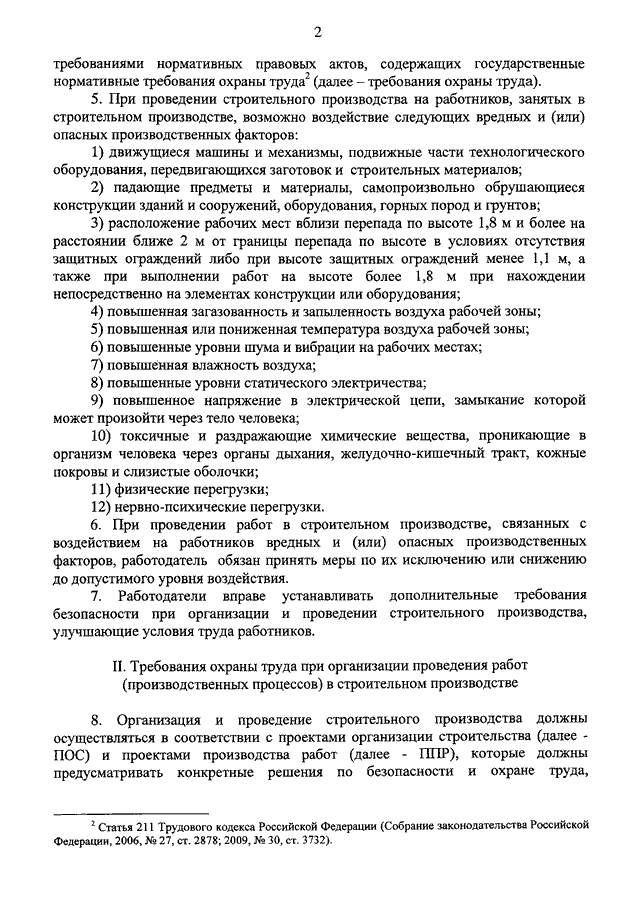 2

требованиями нормативных правовых актов, содержащих государственные нормативные требования охраны труда$^2$ (далее – требования охраны труда).

5. При проведении строительного производства на работников, занятых в строительном производстве, возможно воздействие следующих вредных и (или) опасных производственных факторов:

1) движущиеся машины и механизмы, подвижные части технологического оборудования, передвигающихся заготовок и строительных материалов;

2) падающие предметы и материалы, самопроизвольно обрушающиеся конструкции зданий и сооружений, оборудования, горных пород и грунтов;

3) расположение рабочих мест вблизи перепада по высоте 1,8 м и более на расстоянии ближе 2 м от границы перепада по высоте в условиях отсутствия защитных ограждений либо при высоте защитных ограждений менее 1,1 м, а также при выполнении работ на высоте более 1,8 м при нахождении непосредственно на элементах конструкции или оборудования;

4) повышенная загазованность и запыленность воздуха рабочей зоны;

5) повышенная или пониженная температура воздуха рабочей зоны;

6) повышенные уровни шума и вибрации на рабочих местах;

7) повышенная влажность воздуха;

8) повышенные уровни статического электричества;

9) повышенное напряжение в электрической цепи, замыкание которой может произойти через тело человека;

10) токсичные и раздражающие химические вещества, проникающие в организм человека через органы дыхания, желудочно-кишечный тракт, кожные покровы и слизистые оболочки;

11) физические перегрузки;

12) нервно-психические перегрузки.

6. При проведении работ в строительном производстве, связанных с воздействием на работников вредных и (или) опасных производственных факторов, работодатель обязан принять меры по их исключению или снижению до допустимого уровня воздействия.

7. Работодатели вправе устанавливать дополнительные требования безопасности при организации и проведении строительного производства, улучшающие условия труда работников.

II. Требования охраны труда при организации проведения работ (производственных процессов) в строительном производстве

8. Организация и проведение строительного производства должны осуществляться в соответствии с проектами организации строительства (далее - ПОС) и проектами производства работ (далее - ППР), которые должны предусматривать конкретные решения по безопасности и охране труда,

$^2$ Статья 211 Трудового кодекса Российской Федерации (Собрание законодательства Российской Федерации, 2006, № 27, ст. 2878; 2009, № 30, ст. 3732).